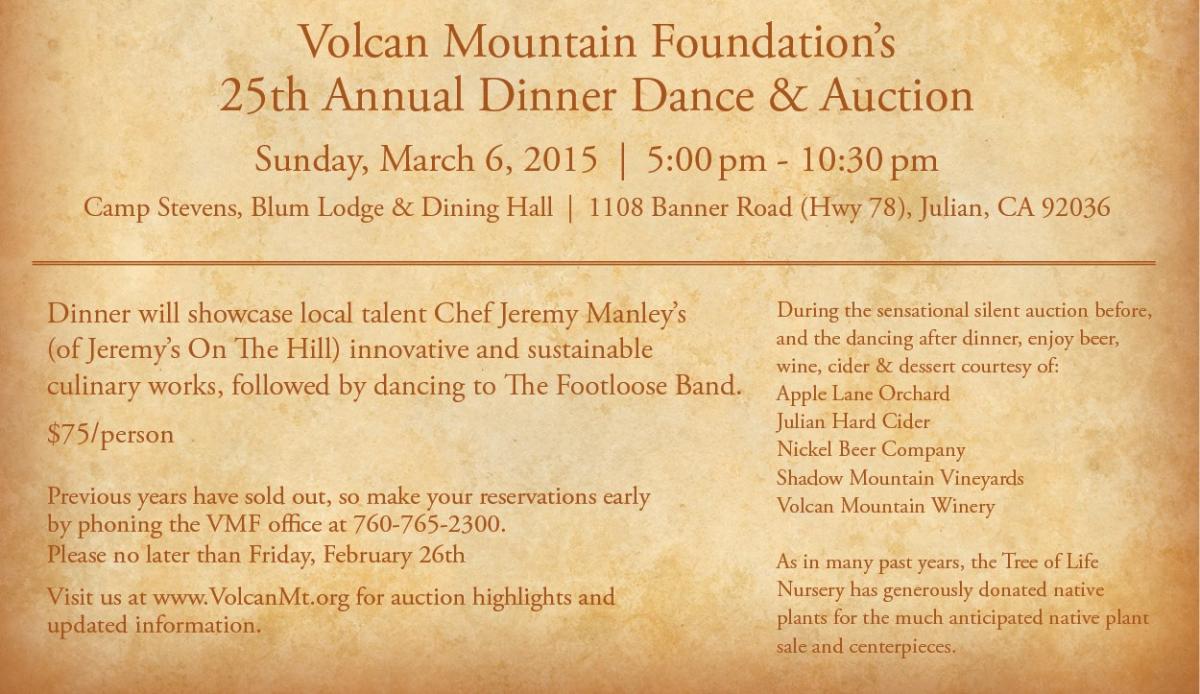 Volcan Mountain Foundation's
25th Annual Dinner Dance & Auction

Sunday, March 6, 2015 | 5:00 pm - 10:30 pm

Camp Stevens, Blum Lodge & Dining Hall | 1108 Banner Road (Hwy 78), Julian, CA 92036

Dinner will showcase local talent Chef Jeremy Manley's (of Jeremy's On The Hill) innovative and sustainable culinary works, followed by dancing to The Footloose Band.

$75/person

Previous years have sold out, so make your reservations early by phoning the VMF office at 760-765-2300.
Please no later than Friday, February 26th

Visit us at www.VolcanMt.org for auction highlights and updated information.

During the sensational silent auction before, and the dancing after dinner, enjoy beer, wine, cider & dessert courtesy of:
Apple Lane Orchard
Julian Hard Cider
Nickel Beer Company
Shadow Mountain Vineyards
Volcan Mountain Winery

As in many past years, the Tree of Life Nursery has generously donated native plants for the much anticipated native plant sale and centerpieces.